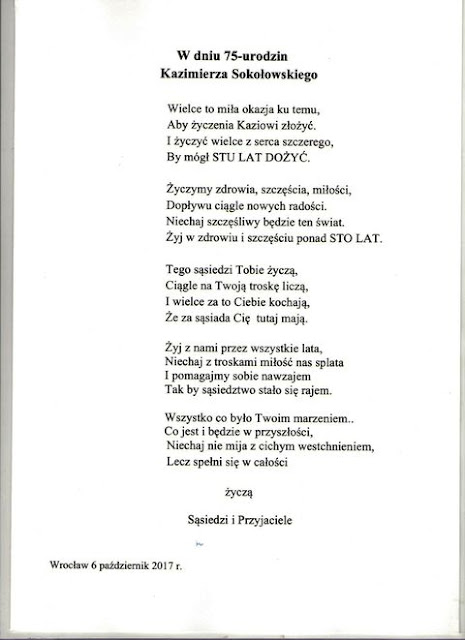 W dniu 75-urodzin
Kazimierza Sokołowskiego

Wielce to miła okazja ku temu,
Aby życzenia Kaziowi złożyć.
I życzyć wielce z serca szczerego,
By mógł STU LAT DOŻYĆ.

Życzymy zdrowia, szczęścia, miłości,
Dopływu ciągle nowych radości.
Niechaj szczęśliwy będzie ten świat.
Żyj w zdrowiu i szczęściu ponad STO LAT.

Tego sąsiedzi Tobie życzą,
Ciągle na Twoją troskę liczą,
I wielce za to Ciebie kochają,
Że za sąsiada Cię tutaj mają.

Żyj z nami przez wszystkie lata,
Niechaj z troskami miłość nas splata
I pomagajmy sobie nawzajem
Tak by sąsiedztwo stało się rajem.

Wszystko co było Twoim marzeniem..
Co jest i będzie w przyszłości,
Niechaj nie mija z cichym westchnieniem,
Lecz spełni się w całości

życzą

Sąsiedzi i Przyjaciele

Wrocław 6 październik 2017 r.